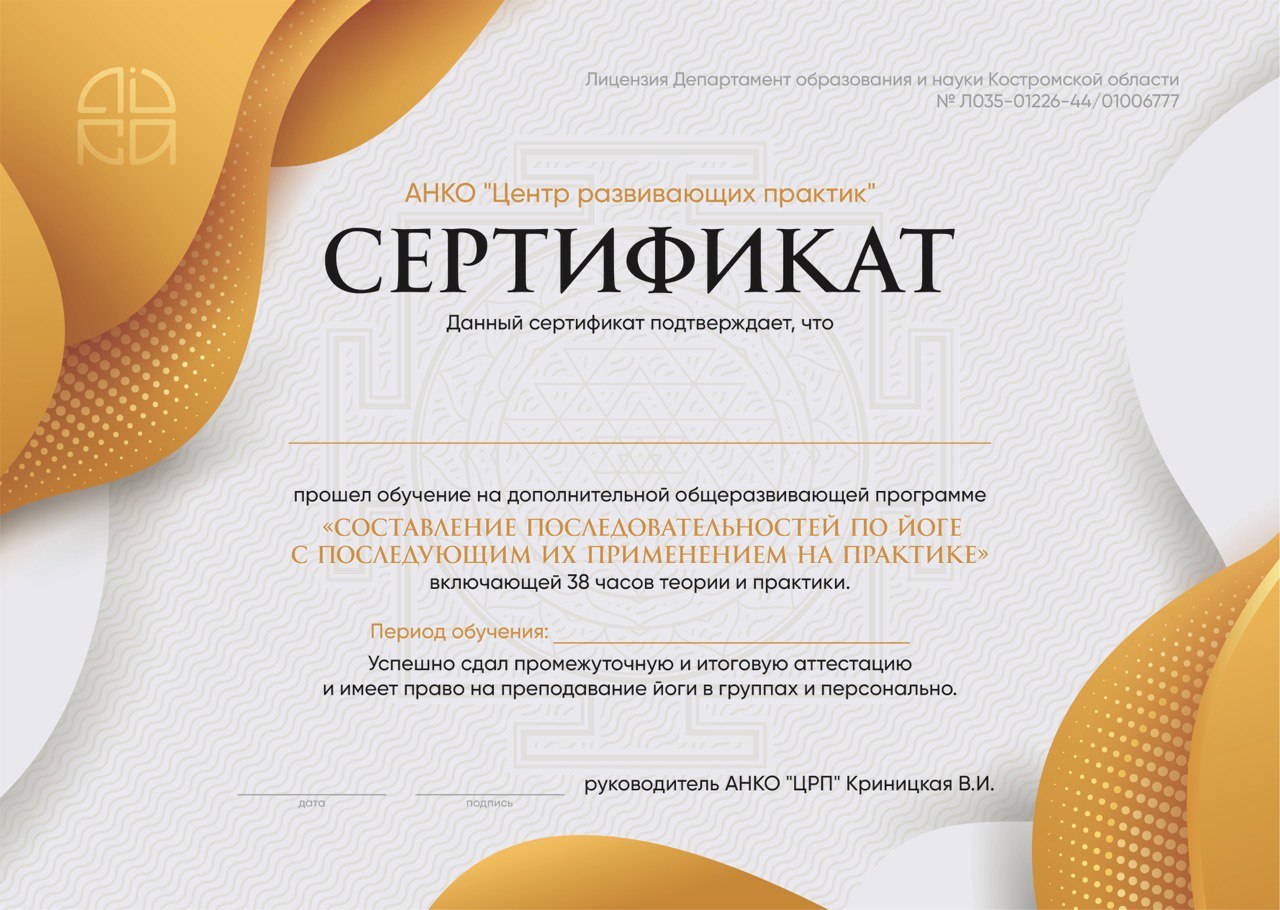 Лицензия Департамент образования и науки Костромской области
№ Л035-01226-44/01006777

АНКО "Центр развивающих практик"

СЕРТИФИКАТ

Данный сертификат подтверждает, что

прошел обучение на дополнительной общеразвивающей программе
«СОСТАВЛЕНИЕ ПОСЛЕДОВАТЕЛЬНОСТЕЙ ПО ЙОГЕ С ПОСЛЕДУЮЩИМ ИХ ПРИМЕНЕНИЕМ НА ПРАКТИКЕ»
включающей 38 часов теории и практики.

Период обучения:

Успешно сдал промежуточную и итоговую аттестацию
и имеет право на преподавание йоги в группах и персонально.

дата

подпись

руководитель АНКО "ЦРП" Криницкая В.И.